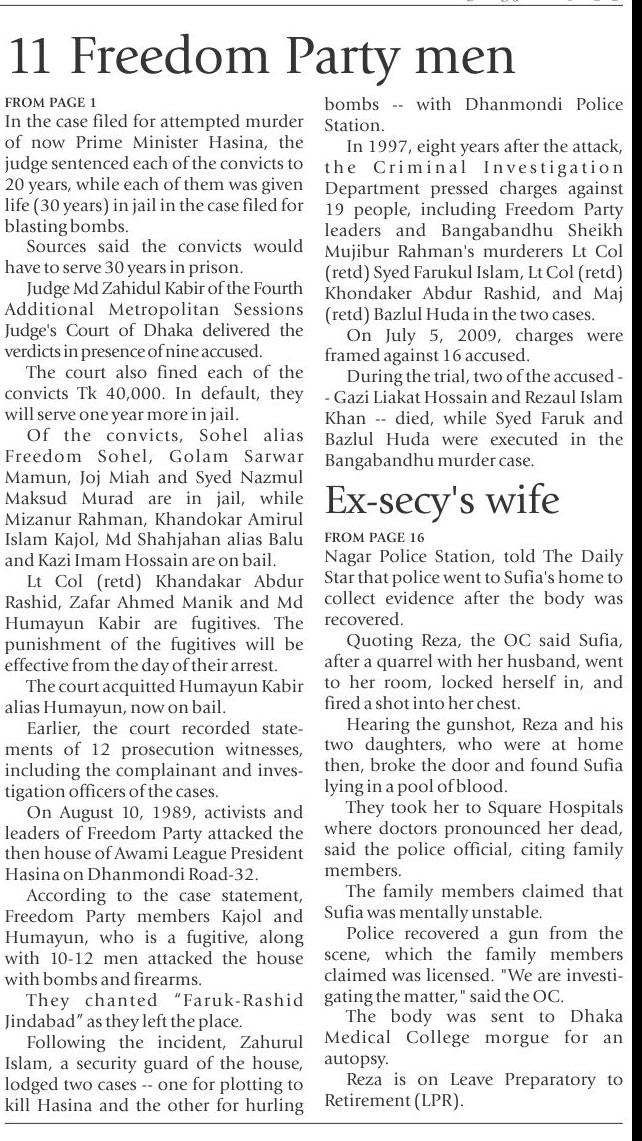 11 Freedom Party men

FROM PAGE 1
In the case filed for attempted murder of now Prime Minister Hasina, the judge sentenced each of the convicts to 20 years, while each of them was given life (30 years) in jail in the case filed for blasting bombs.

Sources said the convicts would have to serve 30 years in prison.

Judge Md Zahidul Kabir of the Fourth Additional Metropolitan Sessions Judge's Court of Dhaka delivered the verdicts in presence of nine accused.

The court also fined each of the convicts Tk 40,000. In default, they will serve one year more in jail.

Of the convicts, Sohel alias Freedom Sohel, Golam Sarwar Mamun, Joj Miah and Syed Nazmul Maksud Murad are in jail, while Mizanur Rahman, Khandokar Amirul Islam Kajol, Md Shahjahan alias Balu and Kazi Imam Hossain are on bail.

Lt Col (retd) Khandakar Abdur Rashid, Zafar Ahmed Manik and Md Humayun Kabir are fugitives. The punishment of the fugitives will be effective from the day of their arrest.

The court acquitted Humayun Kabir alias Humayun, now on bail.

Earlier, the court recorded statements of 12 prosecution witnesses, including the complainant and investigation officers of the cases.

On August 10, 1989, activists and leaders of Freedom Party attacked the then house of Awami League President Hasina on Dhanmondi Road-32.

According to the case statement, Freedom Party members Kajol and Humayun, who is a fugitive, along with 10-12 men attacked the house with bombs and firearms.

They chanted "Faruk-Rashid Jindabad" as they left the place.

Following the incident, Zahurul Islam, a security guard of the house, lodged two cases -- one for plotting to kill Hasina and the other for hurling bombs -- with Dhanmondi Police Station.

In 1997, eight years after the attack, the Criminal Investigation Department pressed charges against 19 people, including Freedom Party leaders and Bangabandhu Sheikh Mujibur Rahman's murderers Lt Col (retd) Syed Farukul Islam, Lt Col (retd) Khondaker Abdur Rashid, and Maj (retd) Bazlul Huda in the two cases.

On July 5, 2009, charges were framed against 16 accused.

During the trial, two of the accused -- Gazi Liakat Hossain and Rezaul Islam Khan -- died, while Syed Faruk and Bazlul Huda were executed in the Bangabandhu murder case.

Ex-secy's wife

FROM PAGE 16
Nagar Police Station, told The Daily Star that police went to Sufia's home to collect evidence after the body was recovered.

Quoting Reza, the OC said Sufia, after a quarrel with her husband, went to her room, locked herself in, and fired a shot into her chest.

Hearing the gunshot, Reza and his two daughters, who were at home then, broke the door and found Sufia lying in a pool of blood.

They took her to Square Hospitals where doctors pronounced her dead, said the police official, citing family members.

The family members claimed that Sufia was mentally unstable.

Police recovered a gun from the scene, which the family members claimed was licensed. "We are investigating the matter," said the OC.

The body was sent to Dhaka Medical College morgue for an autopsy.

Reza is on Leave Preparatory to Retirement (LPR).